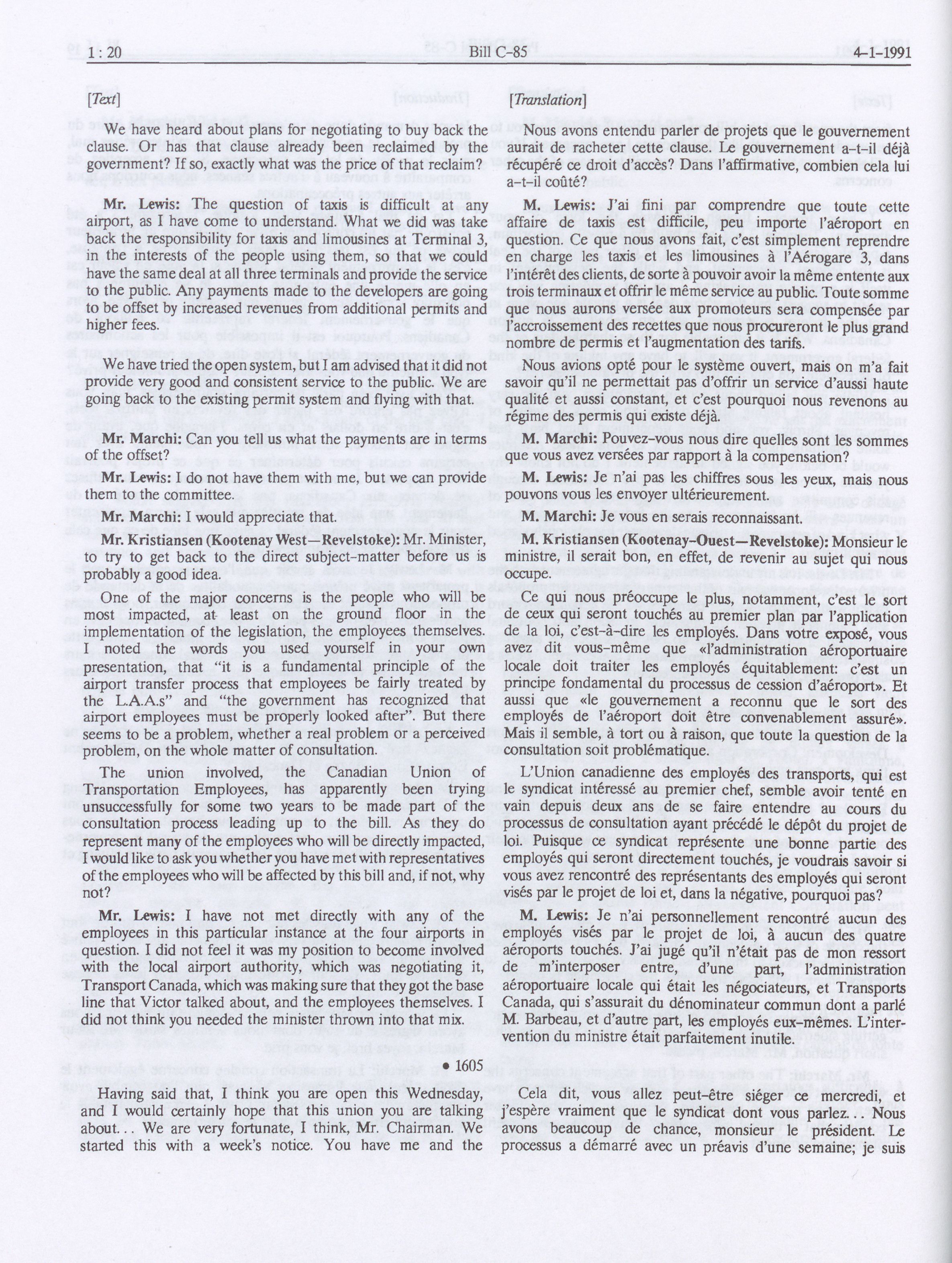 1 : 20 Bill C-85 4-1-1991

[Text]

We have heard about plans for negotiating to buy back the clause. Or has that clause already been reclaimed by the government? If so, exactly what was the price of that reclaim?

Mr. Lewis: The question of taxis is difficult at any airport, as I have come to understand. What we did was take back the responsibility for taxis and limousines at Terminal 3, in the interests of the people using them, so that we could have the same deal at all three terminals and provide the service to the public. Any payments made to the developers are going to be offset by increased revenues from additional permits and higher fees.

We have tried the open system, but I am advised that it did not provide very good and consistent service to the public. We are going back to the existing permit system and flying with that.

Mr. Marchi: Can you tell us what the payments are in terms of the offset?

Mr. Lewis: I do not have them with me, but we can provide them to the committee.

Mr. Marchi: I would appreciate that.

Mr. Kristiansen (Kootenay West—Revelstoke): Mr. Minister, to try to get back to the direct subject-matter before us is probably a good idea.

One of the major concerns is the people who will be most impacted, at least on the ground floor in the implementation of the legislation, the employees themselves. I noted the words you used yourself in your own presentation, that "it is a fundamental principle of the airport transfer process that employees be fairly treated by the L.A.A.s" and "the government has recognized that airport employees must be properly looked after". But there seems to be a problem, whether a real problem or a perceived problem, on the whole matter of consultation.

The union involved, the Canadian Union of Transportation Employees, has apparently been trying unsuccessfully for some two years to be made part of the consultation process leading up to the bill. As they do represent many of the employees who will be directly impacted, I would like to ask you whether you have met with representatives of the employees who will be affected by this bill and, if not, why not?

Mr. Lewis: I have not met directly with any of the employees in this particular instance at the four airports in question. I did not feel it was my position to become involved with the local airport authority, which was negotiating it, Transport Canada, which was making sure that they got the base line that Victor talked about, and the employees themselves. I did not think you needed the minister thrown into that mix.

• 1605

Having said that, I think you are open this Wednesday, and I would certainly hope that this union you are talking about... We are very fortunate, I think, Mr. Chairman. We started this with a week's notice. You have me and the

[Translation]

Nous avons entendu parler de projets que le gouvernement aurait de racheter cette clause. Le gouvernement a-t-il déjà récupéré ce droit d'accès? Dans l'affirmative, combien cela lui a-t-il coûté?

M. Lewis: J'ai fini par comprendre que toute cette affaire de taxis est difficile, peu importe l'aéroport en question. Ce que nous avons fait, c'est simplement reprendre en charge les taxis et les limousines à l'Aérogare 3, dans l'intérêt des clients, de sorte à pouvoir avoir la même entente aux trois terminaux et offrir le même service au public. Toute somme que nous aurons versée aux promoteurs sera compensée par l'accroissement des recettes que nous procureront le plus grand nombre de permis et l'augmentation des tarifs.

Nous avions opté pour le système ouvert, mais on m'a fait savoir qu'il ne permettait pas d'offrir un service d'aussi haute qualité et aussi constant, et c'est pourquoi nous revenons au régime des permis qui existe déjà.

M. Marchi: Pouvez-vous nous dire quelles sont les sommes que vous avez versées par rapport à la compensation?

M. Lewis: Je n'ai pas les chiffres sous les yeux, mais nous pouvons vous les envoyer ultérieurement.

M. Marchi: Je vous en serais reconnaissant.

M. Kristiansen (Kootenay-Ouest—Revelstoke): Monsieur le ministre, il serait bon, en effet, de revenir au sujet qui nous occupe.

Ce qui nous préoccupe le plus, notamment, c'est le sort de ceux qui seront touchés au premier plan par l'application de la loi, c'est-à-dire les employés. Dans votre exposé, vous avez dit vous-même que «l'administration aéroportuaire locale doit traiter les employés équitablement: c'est un principe fondamental du processus de cession d'aéroport». Et aussi que «le gouvernement a reconnu que le sort des employés de l'aéroport doit être convenablement assuré». Mais il semble, à tort ou à raison, que toute la question de la consultation soit problématique.

L'Union canadienne des employés des transports, qui est le syndicat intéressé au premier chef, semble avoir tenté en vain depuis deux ans de se faire entendre au cours du processus de consultation ayant précédé le dépôt du projet de loi. Puisque ce syndicat représente une bonne partie des employés qui seront directement touchés, je voudrais savoir si vous avez rencontré des représentants des employés qui seront visés par le projet de loi et, dans la négative, pourquoi pas?

M. Lewis: Je n'ai personnellement rencontré aucun des employés visés par le projet de loi, à aucun des quatre aéroports touchés. J'ai jugé qu'il n'était pas de mon ressort de m'interposer entre, d'une part, l'administration aéroportuaire locale qui était les négociateurs, et Transports Canada, qui s'assurait du dénominateur commun dont a parlé M. Barbeau, et d'autre part, les employés eux-mêmes. L'intervention du ministre était parfaitement inutile.

Cela dit, vous allez peut-être siéger ce mercredi, et j'espère vraiment que le syndicat dont vous parlez... Nous avons beaucoup de chance, monsieur le président. Le processus a démarré avec un préavis d'une semaine; je suis